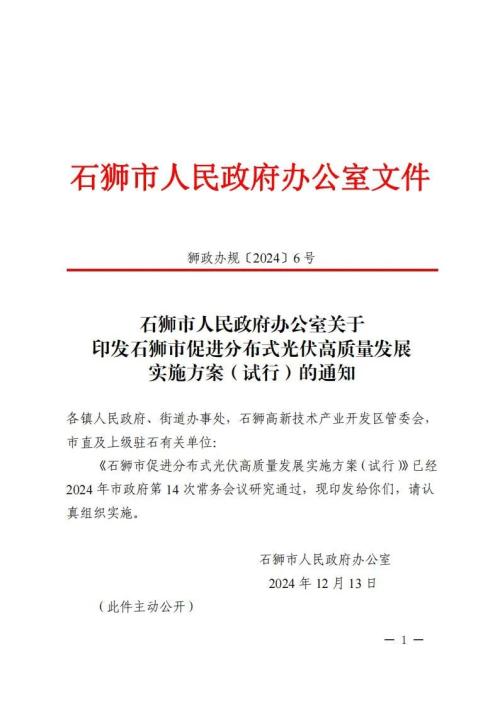 石狮市人民政府办公室文件

狮政办规〔2024〕6号

石狮市人民政府办公室关于
印发石狮市促进分布式光伏高质量发展
实施方案（试行）的通知

各镇人民政府、街道办事处，石狮高新技术产业开发区管委会，市直及上级驻石有关单位：

《石狮市促进分布式光伏高质量发展实施方案（试行）》已经2024年市政府第14次常务会议研究通过，现印发给你们，请认真组织实施。

石狮市人民政府办公室
2024年12月13日

（此件主动公开）

— 1 —